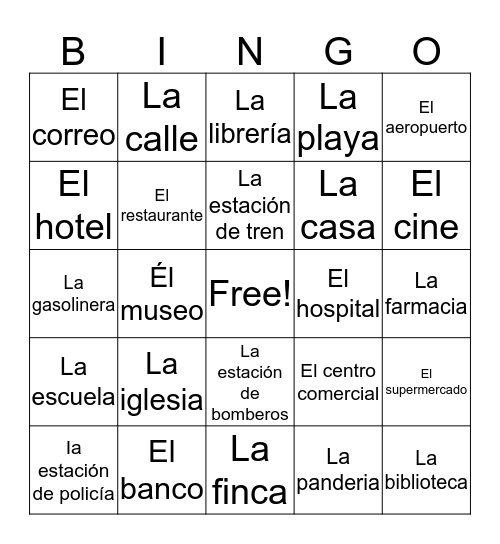 | B | I | N | G | O |
|---|---|---|---|---|
| El correo | La calle | La librería | La playa | El aeropuerto |
| El hotel | El restaurante | La estación de tren | La casa | El cine |
| La gasolinera | Él museo | Free! | El hospital | La farmacia |
| La escuela | La iglesia | La estación de bomberos | El centro comercial | El supermercado |
| la estación de policía | El banco | La finca | La panderia | La biblioteca |